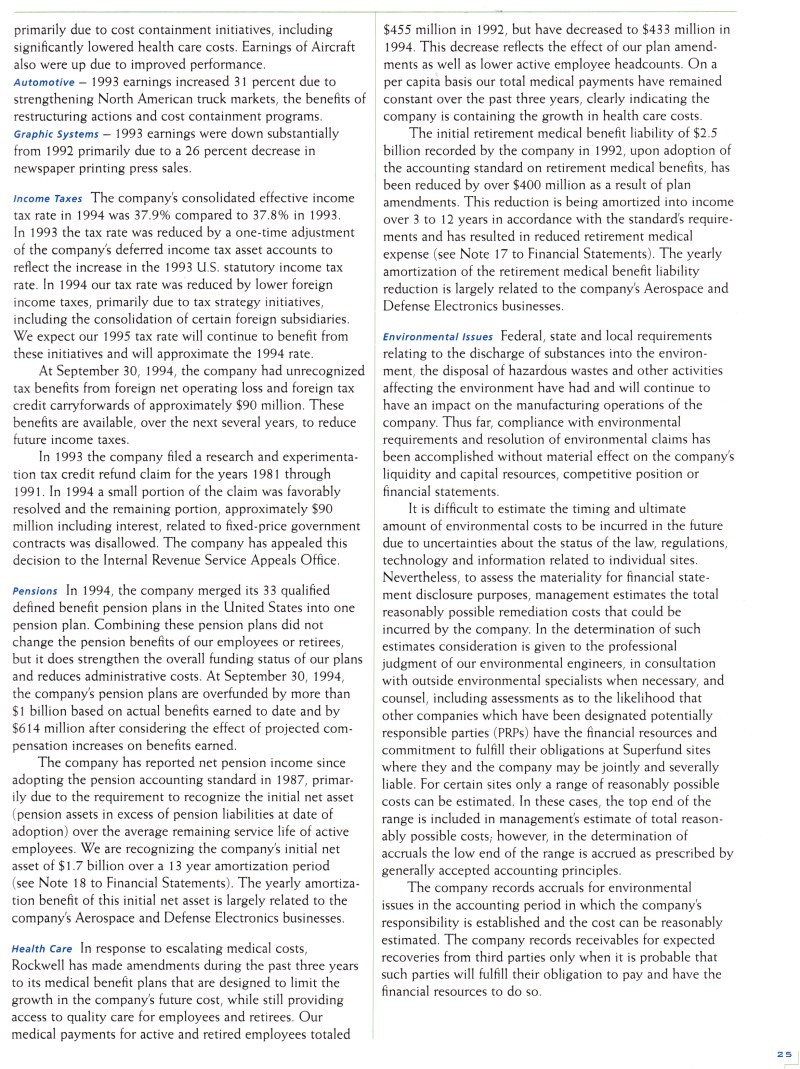 primarily due to cost containment initiatives, including significantly lowered health care costs. Earnings of Aircraft also were up due to improved performance.
Automotive – 1993 earnings increased 31 percent due to strengthening North American truck markets, the benefits of restructuring actions and cost containment programs.
Graphic Systems – 1993 earnings were down substantially from 1992 primarily due to a 26 percent decrease in newspaper printing press sales.

Income Taxes The company's consolidated effective income tax rate in 1994 was 37.9% compared to 37.8% in 1993. In 1993 the tax rate was reduced by a one-time adjustment of the company's deferred income tax asset accounts to reflect the increase in the 1993 U.S. statutory income tax rate. In 1994 our tax rate was reduced by lower foreign income taxes, primarily due to tax strategy initiatives, including the consolidation of certain foreign subsidiaries. We expect our 1995 tax rate will continue to benefit from these initiatives and will approximate the 1994 rate.

At September 30, 1994, the company had unrecognized tax benefits from foreign net operating loss and foreign tax credit carryforwards of approximately $90 million. These benefits are available, over the next several years, to reduce future income taxes.

In 1993 the company filed a research and experimentation tax credit refund claim for the years 1981 through 1991. In 1994 a small portion of the claim was favorably resolved and the remaining portion, approximately $90 million including interest, related to fixed-price government contracts was disallowed. The company has appealed this decision to the Internal Revenue Service Appeals Office.

Pensions In 1994, the company merged its 33 qualified defined benefit pension plans in the United States into one pension plan. Combining these pension plans did not change the pension benefits of our employees or retirees, but it does strengthen the overall funding status of our plans and reduces administrative costs. At September 30, 1994, the company's pension plans are overfunded by more than $1 billion based on actual benefits earned to date and by $614 million after considering the effect of projected compensation increases on benefits earned.

The company has reported net pension income since adopting the pension accounting standard in 1987, primarily due to the requirement to recognize the initial net asset (pension assets in excess of pension liabilities at date of adoption) over the average remaining service life of active employees. We are recognizing the company's initial net asset of $1.7 billion over a 13 year amortization period (see Note 18 to Financial Statements). The yearly amortization benefit of this initial net asset is largely related to the company's Aerospace and Defense Electronics businesses.

Health Care In response to escalating medical costs, Rockwell has made amendments during the past three years to its medical benefit plans that are designed to limit the growth in the company's future cost, while still providing access to quality care for employees and retirees. Our medical payments for active and retired employees totaled $455 million in 1992, but have decreased to $433 million in 1994. This decrease reflects the effect of our plan amendments as well as lower active employee headcounts. On a per capita basis our total medical payments have remained constant over the past three years, clearly indicating the company is containing the growth in health care costs.

The initial retirement medical benefit liability of $2.5 billion recorded by the company in 1992, upon adoption of the accounting standard on retirement medical benefits, has been reduced by over $400 million as a result of plan amendments. This reduction is being amortized into income over 3 to 12 years in accordance with the standard's requirements and has resulted in reduced retirement medical expense (see Note 17 to Financial Statements). The yearly amortization of the retirement medical benefit liability reduction is largely related to the company's Aerospace and Defense Electronics businesses.

Environmental Issues Federal, state and local requirements relating to the discharge of substances into the environment, the disposal of hazardous wastes and other activities affecting the environment have had and will continue to have an impact on the manufacturing operations of the company. Thus far, compliance with environmental requirements and resolution of environmental claims has been accomplished without material effect on the company's liquidity and capital resources, competitive position or financial statements.

It is difficult to estimate the timing and ultimate amount of environmental costs to be incurred in the future due to uncertainties about the status of the law, regulations, technology and information related to individual sites. Nevertheless, to assess the materiality for financial statement disclosure purposes, management estimates the total reasonably possible remediation costs that could be incurred by the company. In the determination of such estimates consideration is given to the professional judgment of our environmental engineers, in consultation with outside environmental specialists when necessary, and counsel, including assessments as to the likelihood that other companies which have been designated potentially responsible parties (PRPs) have the financial resources and commitment to fulfill their obligations at Superfund sites where they and the company may be jointly and severally liable. For certain sites only a range of reasonably possible costs can be estimated. In these cases, the top end of the range is included in management's estimate of total reasonably possible costs; however, in the determination of accruals the low end of the range is accrued as prescribed by generally accepted accounting principles.

The company records accruals for environmental issues in the accounting period in which the company's responsibility is established and the cost can be reasonably estimated. The company records receivables for expected recoveries from third parties only when it is probable that such parties will fulfill their obligation to pay and have the financial resources to do so.

25